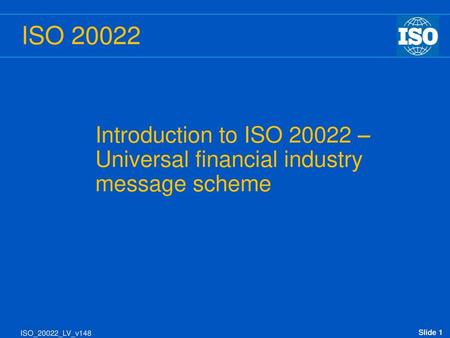 ISO 20022

ISO

Introduction to ISO 20022 – Universal financial industry message scheme

ISO_20022_LV_v148

Slide 1